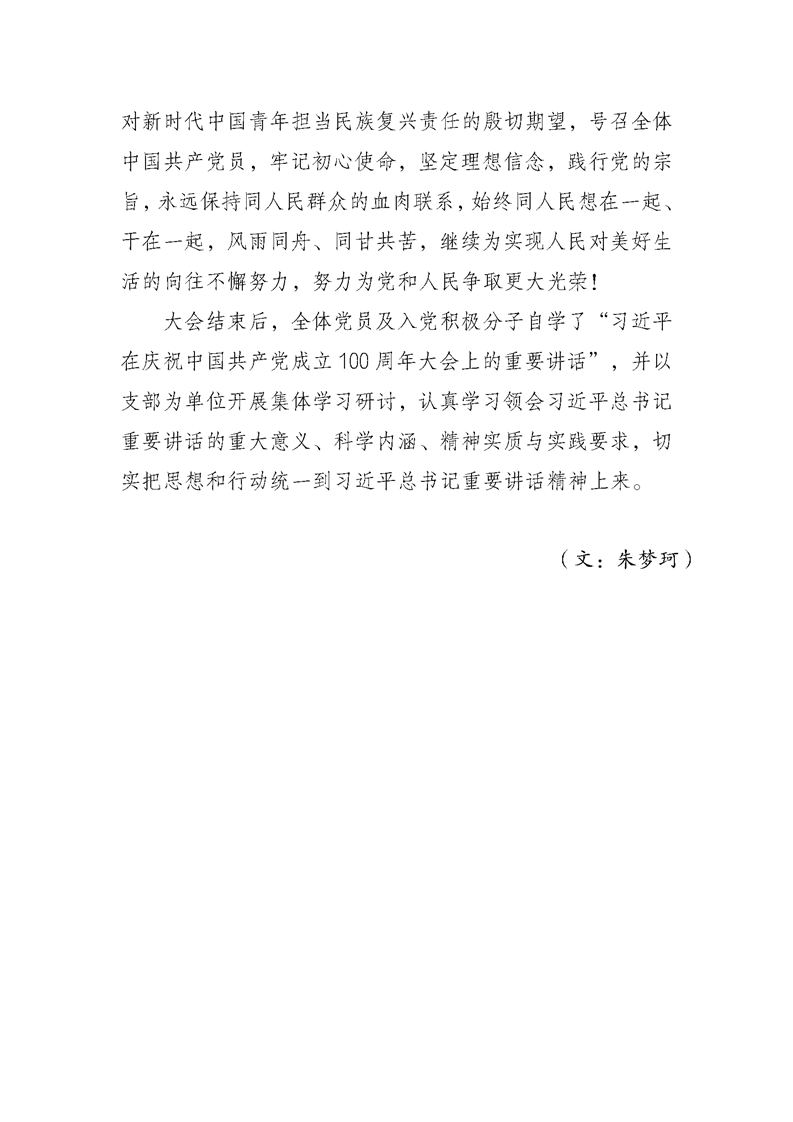 对新时代中国青年担当民族复兴责任的殷切期望，号召全体中国共产党员，牢记初心使命，坚定理想信念，践行党的宗旨，永远保持同人民群众的血肉联系，始终同人民想在一起、干在一起，风雨同舟、同甘共苦，继续为实现人民对美好生活的向往不懈努力，努力为党和人民争取更大光荣！

大会结束后，全体党员及入党积极分子自学了“习近平在庆祝中国共产党成立100周年大会上的重要讲话”，并以支部为单位开展集体学习研讨，认真学习领会习近平总书记重要讲话的重大意义、科学内涵、精神实质与实践要求，切实把思想和行动统一到习近平总书记重要讲话精神上来。

（文：朱梦珂）